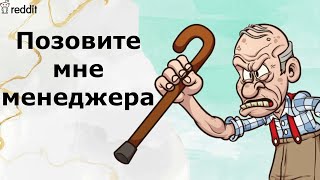 reddit

Позовите мне менеджера